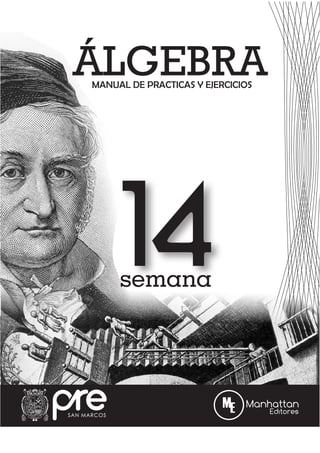 ÁLGEBRA
MANUAL DE PRACTICAS Y EJERCICIOS

14
semana

pre
SAN MARCOS

ME
Manhattan
Editores